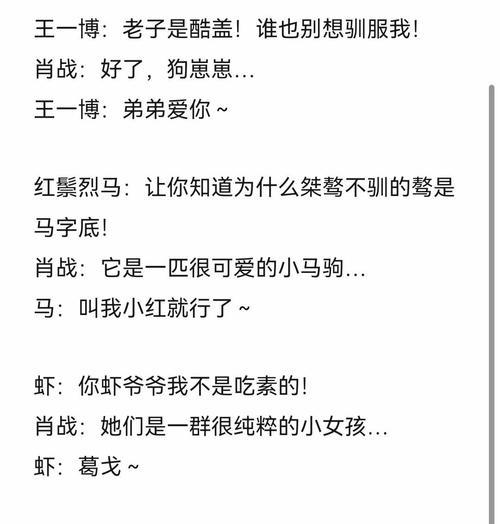 王一博：老子是酷盖！谁也别想驯服我！
肖战：好了，狗崽崽…
王一博：弟弟爱你 ~

红鬃烈马：让你知道为什么桀骜不驯的骜是马字底！
肖战：它是一匹很可爱的小马驹…
马：叫我小红就行了 ~

虾：你虾爷爷我不是吃素的！
肖战：她们是一群很纯粹的小女孩…
虾：葛戈 ~